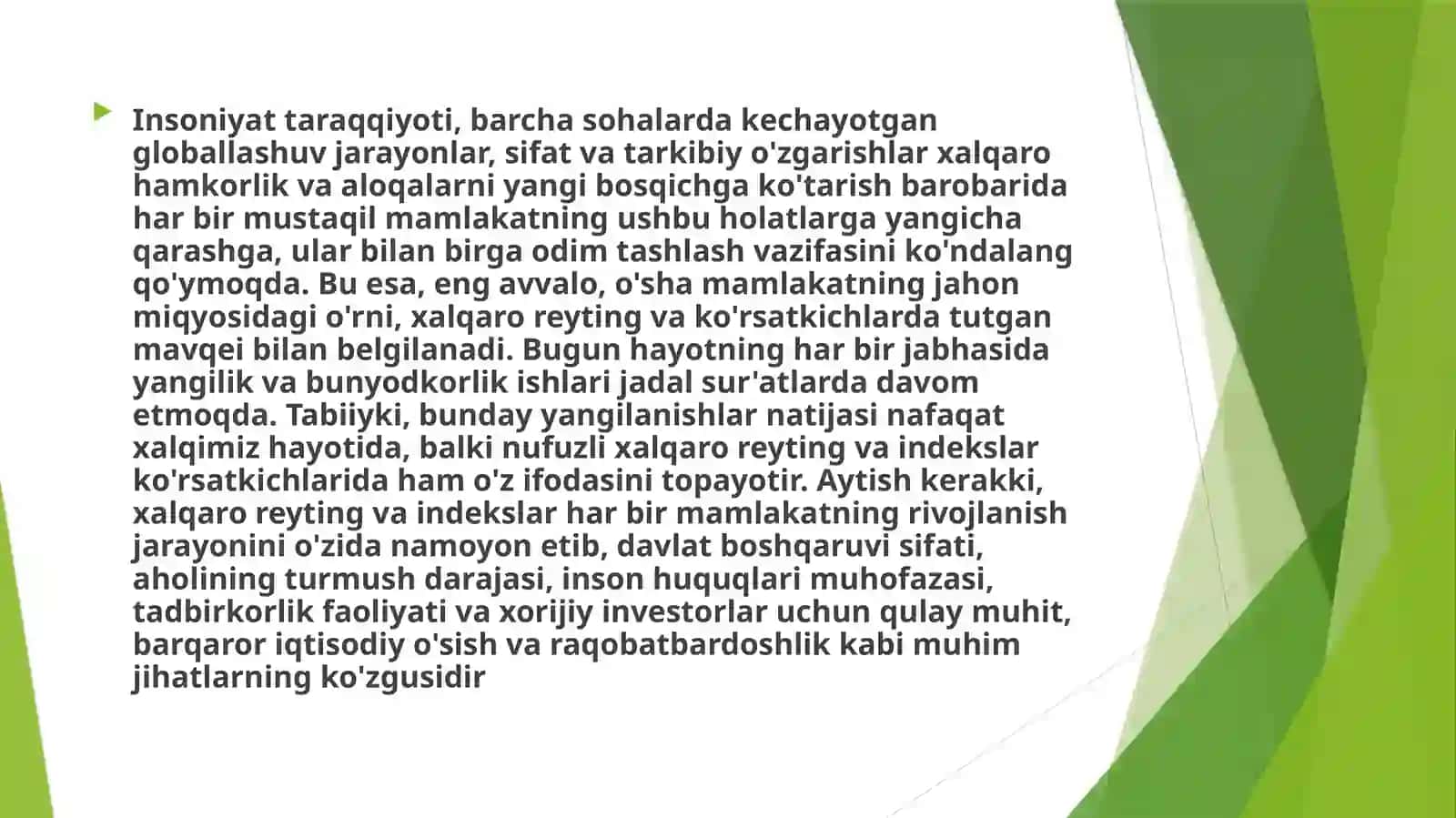 Insoniyat taraqqiyoti, barcha sohalarda kechayotgan globallashuv jarayonlar, sifat va tarkibiy o'zgarishlar xalqaro hamkorlik va aloqalarni yangi bosqichga ko'tarish barobarida har bir mustaqil mamlakatning ushbu holatlarga yangicha qarashga, ular bilan birga odim tashlash vazifasini ko'ndalang qo'ymoqda. Bu esa, eng avvalo, o'sha mamlakatning jahon miqyosidagi o'rni, xalqaro reyting va ko'rsatkichlarda tutgan mavqei bilan belgilanadi. Bugun hayotning har bir jabhasida yangilik va bunyodkorlik ishlari jadal sur'atlarda davom etmoqda. Tabiiyki, bunday yangilanishlar natijasi nafaqat xalqimiz hayotida, balki nufuzli xalqaro reyting va indekslar ko'rsatkichlarida ham o'z ifodasini topayotir. Aytish kerakki, xalqaro reyting va indekslar har bir mamlakatning rivojlanish jarayonini o'zida namoyon etib, davlat boshqaruvi sifati, aholining turmush darajasi, inson huquqlari muhofazasi, tadbirkorlik faoliyati va xorijiy investorlar uchun qulay muhit, barqaror iqtisodiy o'sish va raqobatbardoshlik kabi muhim jihatlarning ko'zgusidir